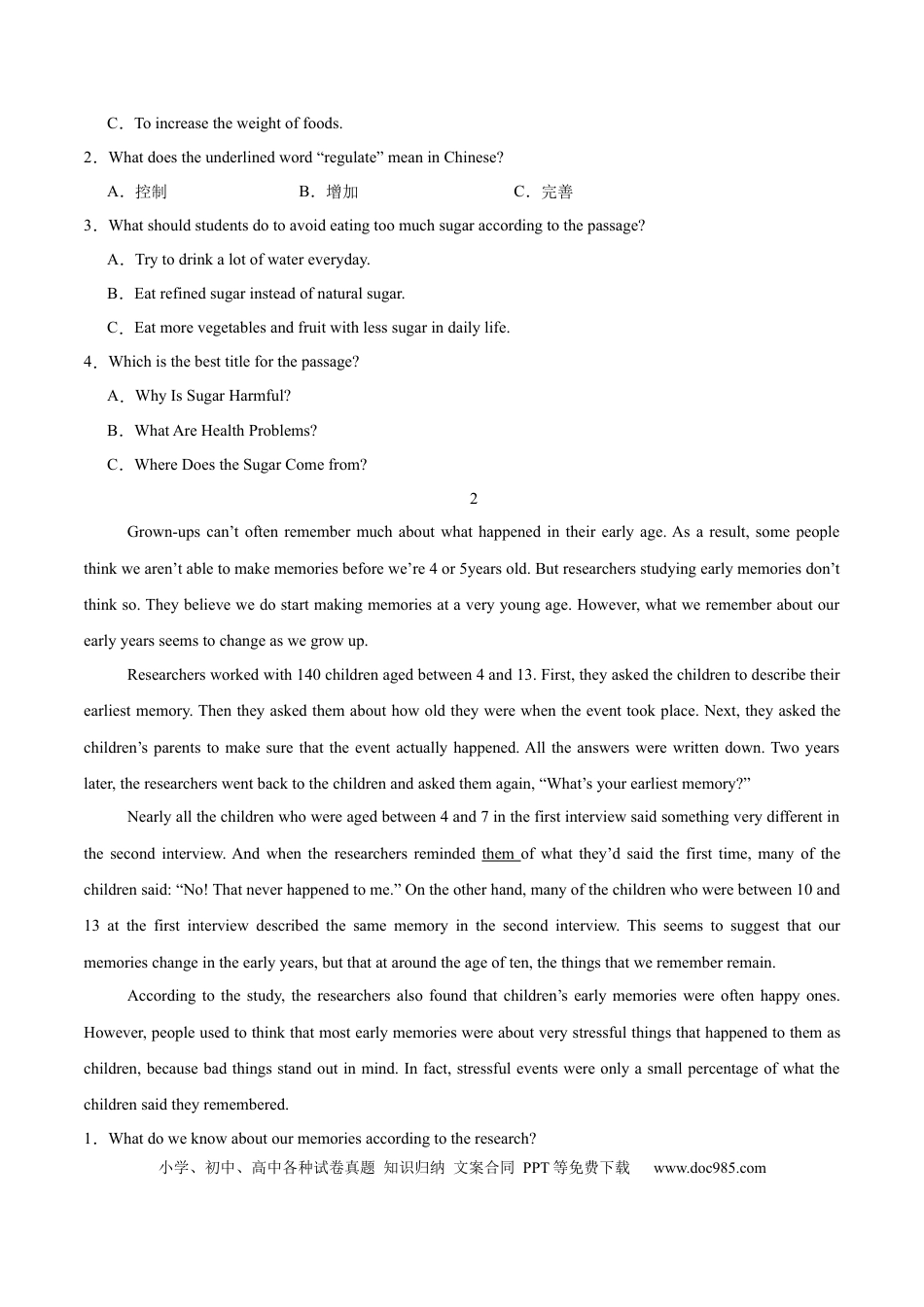 C．To increase the weight of foods.

2．What does the underlined word "regulate" mean in Chinese?

A．控制 B．增加 C．完善

3．What should students do to avoid eating too much sugar according to the passage?

A．Try to drink a lot of water everyday.

B．Eat refined sugar instead of natural sugar.

C．Eat more vegetables and fruit with less sugar in daily life.

4．Which is the best title for the passage?

A．Why Is Sugar Harmful?

B．What Are Health Problems?

C．Where Does the Sugar Come from?

2

Grown-ups can't often remember much about what happened in their early age. As a result, some people think we aren't able to make memories before we're 4 or 5years old. But researchers studying early memories don't think so. They believe we do start making memories at a very young age. However, what we remember about our early years seems to change as we grow up.

Researchers worked with 140 children aged between 4 and 13. First, they asked the children to describe their earliest memory. Then they asked them about how old they were when the event took place. Next, they asked the children's parents to make sure that the event actually happened. All the answers were written down. Two years later, the researchers went back to the children and asked them again, "What's your earliest memory?"

Nearly all the children who were aged between 4 and 7 in the first interview said something very different in the second interview. And when the researchers reminded them of what they'd said the first time, many of the children said: "No! That never happened to me." On the other hand, many of the children who were between 10 and 13 at the first interview described the same memory in the second interview. This seems to suggest that our memories change in the early years, but that at around the age of ten, the things that we remember remain.

According to the study, the researchers also found that children's early memories were often happy ones. However, people used to think that most early memories were about very stressful things that happened to them as children, because bad things stand out in mind. In fact, stressful events were only a small percentage of what the children said they remembered.

1．What do we know about our memories according to the research?

小学、初中、高中各种试卷真题 知识归纳 文案合同 PPT等免费下载 www.doc985.com